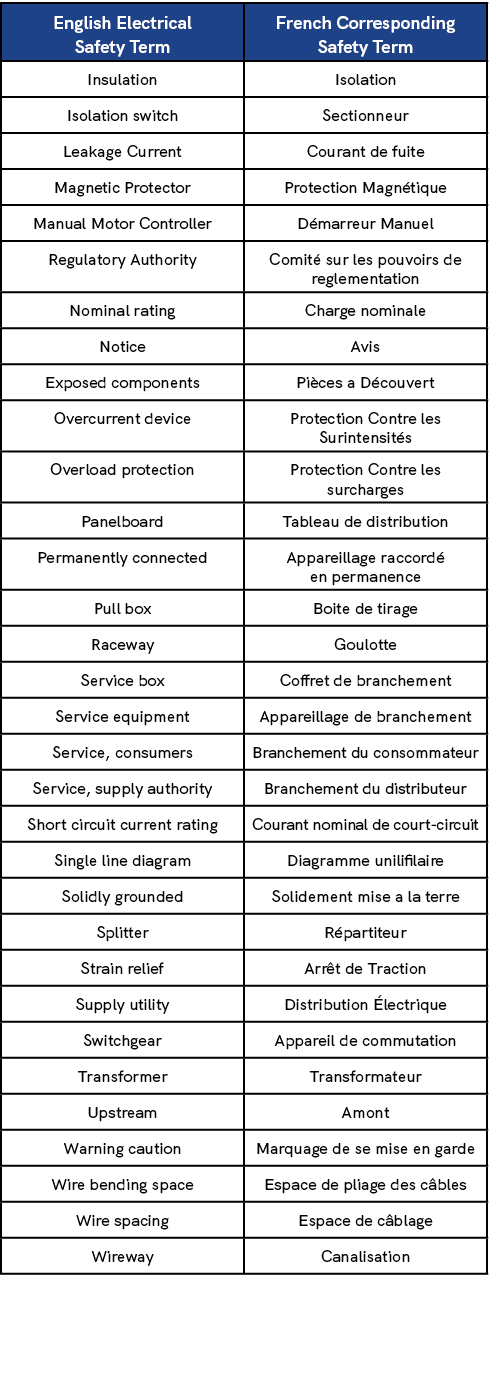 | English Electrical Safety Term | French Corresponding Safety Term |
|---|---|
| Insulation | Isolation |
| Isolation switch | Sectionneur |
| Leakage Current | Courant de fuite |
| Magnetic Protector | Protection Magnétique |
| Manual Motor Controller | Démarreur Manuel |
| Regulatory Authority | Comité sur les pouvoirs de reglementation |
| Nominal rating | Charge nominale |
| Notice | Avis |
| Exposed components | Pièces a Découvert |
| Overcurrent device | Protection Contre les Surintensités |
| Overload protection | Protection Contre les surcharges |
| Panelboard | Tableau de distribution |
| Permanently connected | Appareillage raccordé en permanence |
| Pull box | Boite de tirage |
| Raceway | Goulotte |
| Service box | Coffret de branchement |
| Service equipment | Appareillage de branchement |
| Service, consumers | Branchement du consommateur |
| Service, supply authority | Branchement du distributeur |
| Short circuit current rating | Courant nominal de court-circuit |
| Single line diagram | Diagramme unilifilaire |
| Solidly grounded | Solidement mise a la terre |
| Splitter | Répartiteur |
| Strain relief | Arrêt de Traction |
| Supply utility | Distribution Électrique |
| Switchgear | Appareil de commutation |
| Transformer | Transformateur |
| Upstream | Amont |
| Warning caution | Marquage de se mise en garde |
| Wire bending space | Espace de pliage des câbles |
| Wire spacing | Espace de câblage |
| Wireway | Canalisation |